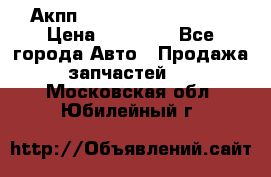 Акпп

Цена Все города Авто Продажа запчастей

Московская обл
Юбилейный г

http://Объявлений.сайт